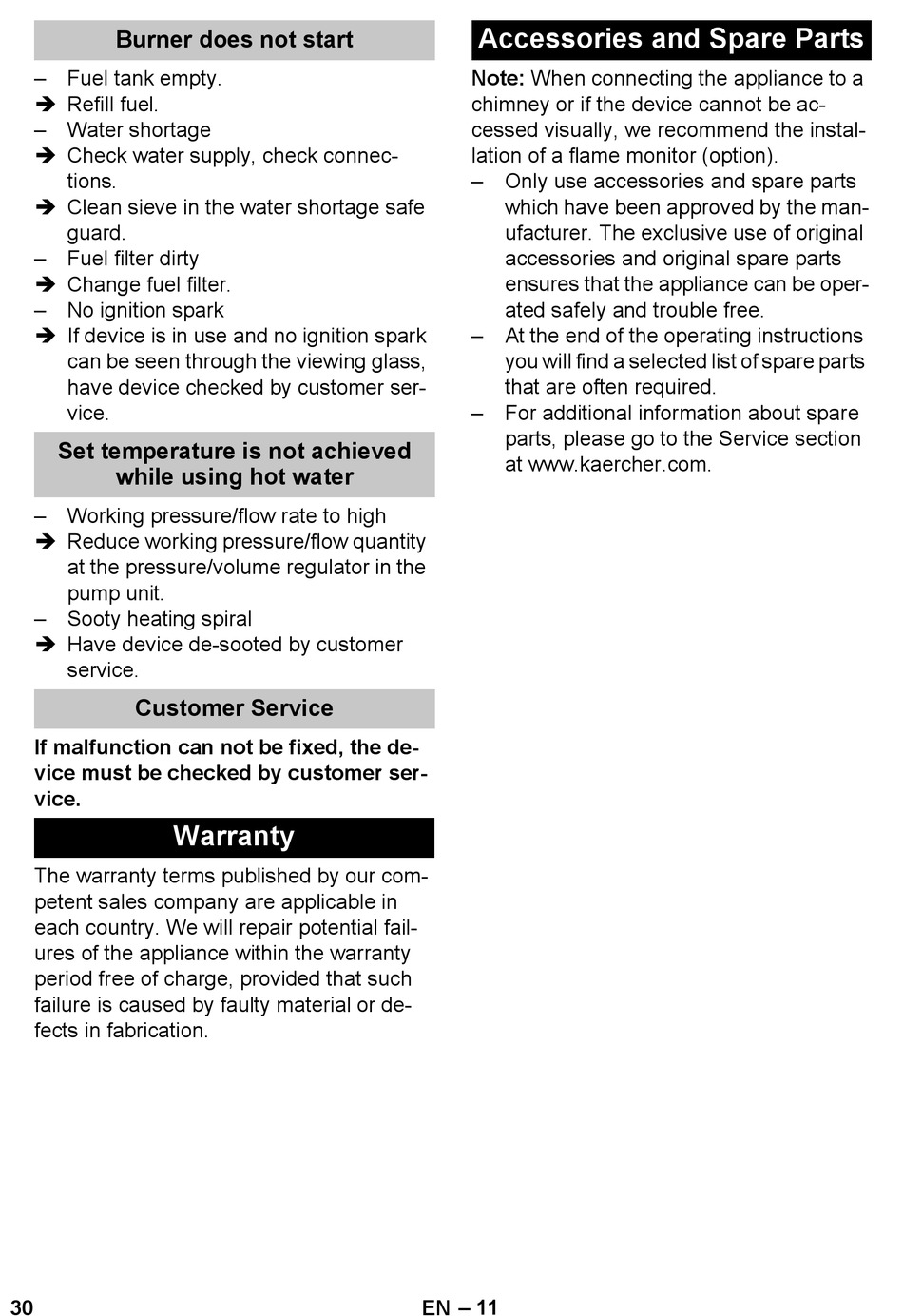 Burner does not start

– Fuel tank empty.
➔ Refill fuel.
– Water shortage
➔ Check water supply, check connections.
➔ Clean sieve in the water shortage safe guard.
– Fuel filter dirty
➔ Change fuel filter.
– No ignition spark
➔ If device is in use and no ignition spark can be seen through the viewing glass, have device checked by customer service.

Set temperature is not achieved while using hot water

– Working pressure/flow rate to high
➔ Reduce working pressure/flow quantity at the pressure/volume regulator in the pump unit.
– Sooty heating spiral
➔ Have device de-sooted by customer service.

Customer Service

If malfunction can not be fixed, the device must be checked by customer service.

Warranty

The warranty terms published by our competent sales company are applicable in each country. We will repair potential failures of the appliance within the warranty period free of charge, provided that such failure is caused by faulty material or defects in fabrication.

Accessories and Spare Parts

Note: When connecting the appliance to a chimney or if the device cannot be accessed visually, we recommend the installation of a flame monitor (option).
– Only use accessories and spare parts which have been approved by the manufacturer. The exclusive use of original accessories and original spare parts ensures that the appliance can be operated safely and trouble free.
– At the end of the operating instructions you will find a selected list of spare parts that are often required.
– For additional information about spare parts, please go to the Service section at www.kaercher.com.

30 EN – 11